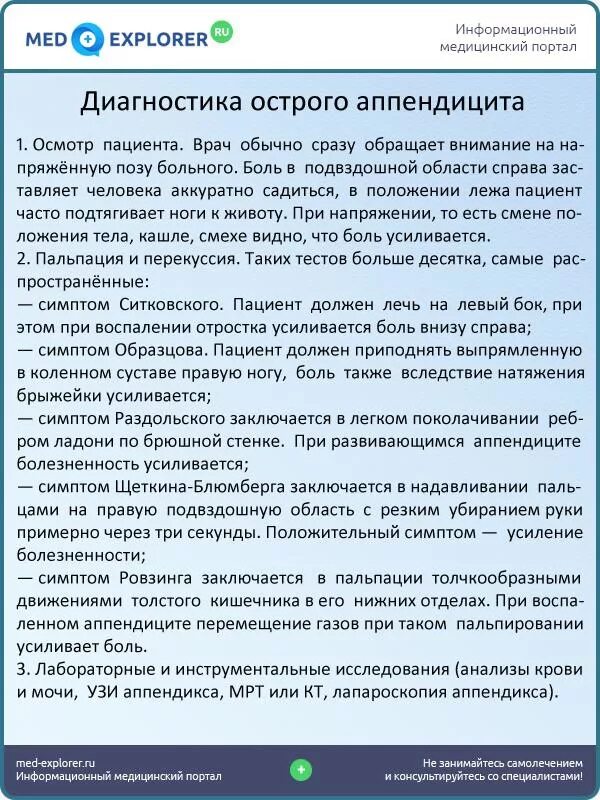 MED EXPLORER RU

Информационный медицинский портал

Диагностика острого аппендицита

1. Осмотр пациента. Врач обычно сразу обращает внимание на напряжённую позу больного. Боль в подвздошной области справа заставляет человека аккуратно садиться, в положении лежа пациент часто подтягивает ноги к животу. При напряжении, то есть смене положения тела, кашле, смехе видно, что боль усиливается.
2. Пальпация и перекуссия. Таких тестов больше десятка, самые распространённые:
— симптом Ситковского. Пациент должен лечь на левый бок, при этом при воспалении отростка усиливается боль внизу справа;
— симптом Образцова. Пациент должен приподнять выпрямленную в коленном суставе правую ногу, боль также вследствие натяжения брыжейки усиливается;
— симптом Раздольского заключается в легком поколачивании ребром ладони по брюшной стенке. При развивающимся аппендиците болезненность усиливается;
— симптом Щеткина-Блюмберга заключается в надавливании пальцами на правую подвздошную область с резким убиранием руки примерно через три секунды. Положительный симптом — усиление болезненности;
— симптом Ровзинга заключается в пальпации толчкообразными движениями толстого кишечника в его нижних отделах. При воспаленном аппендиците перемещение газов при таком пальпировании усиливает боль.
3. Лабораторные и инструментальные исследования (анализы крови и мочи, УЗИ аппендикса, МРТ или КТ, лапароскопия аппендикса).

med-explorer.ru
Информационный медицинский портал

Не занимайтесь самолечением
и консультируйтесь со специалистами!